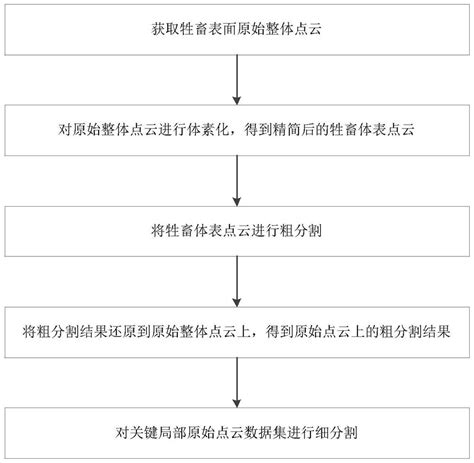 获取牲畜表面原始整体点云

对原始整体点云进行体素化，得到精简后的牲畜体表点云

将牲畜体表点云进行粗分割

将粗分割结果还原到原始整体点云上，得到原始点云上的粗分割结果

对关键局部原始点云数据集进行细分割